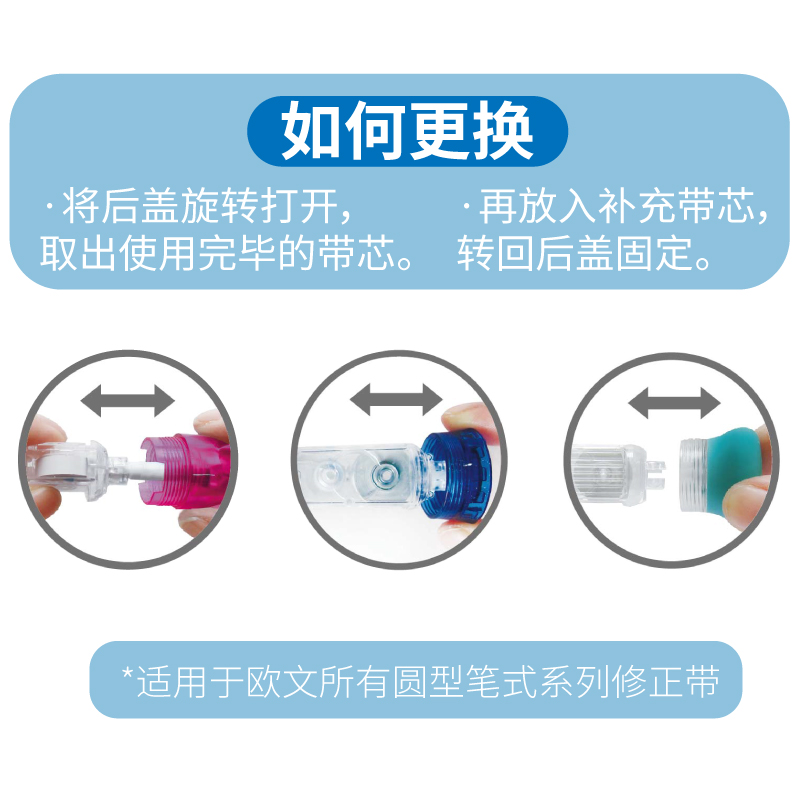 如何更换

·将后盖旋转打开，取出使用完毕的带芯。

·再放入补充带芯，转回后盖固定。

*适用于欧文所有圆型笔式系列修正带